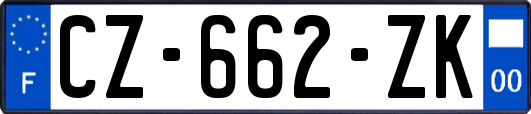 F

CZ-662-ZK

00